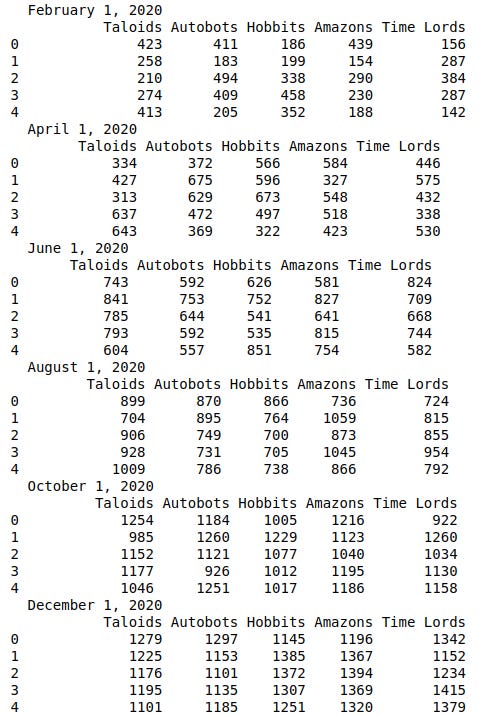 February 1, 2020

| | Taloids | Autobots | Hobbits | Amazons | Time Lords |
|---|---|---|---|---|---|
| 0 | 423 | 411 | 186 | 439 | 156 |
| 1 | 258 | 183 | 199 | 154 | 287 |
| 2 | 210 | 494 | 338 | 290 | 384 |
| 3 | 274 | 409 | 458 | 230 | 287 |
| 4 | 413 | 205 | 352 | 188 | 142 |

April 1, 2020

| | Taloids | Autobots | Hobbits | Amazons | Time Lords |
|---|---|---|---|---|---|
| 0 | 334 | 372 | 566 | 584 | 446 |
| 1 | 427 | 675 | 596 | 327 | 575 |
| 2 | 313 | 629 | 673 | 548 | 432 |
| 3 | 637 | 472 | 497 | 518 | 338 |
| 4 | 643 | 369 | 322 | 423 | 530 |

June 1, 2020

| | Taloids | Autobots | Hobbits | Amazons | Time Lords |
|---|---|---|---|---|---|
| 0 | 743 | 592 | 626 | 581 | 824 |
| 1 | 841 | 753 | 752 | 827 | 709 |
| 2 | 785 | 644 | 541 | 641 | 668 |
| 3 | 793 | 592 | 535 | 815 | 744 |
| 4 | 604 | 557 | 851 | 754 | 582 |

August 1, 2020

| | Taloids | Autobots | Hobbits | Amazons | Time Lords |
|---|---|---|---|---|---|
| 0 | 899 | 870 | 866 | 736 | 724 |
| 1 | 704 | 895 | 764 | 1059 | 815 |
| 2 | 906 | 749 | 700 | 873 | 855 |
| 3 | 928 | 731 | 705 | 1045 | 954 |
| 4 | 1009 | 786 | 738 | 866 | 792 |

October 1, 2020

| | Taloids | Autobots | Hobbits | Amazons | Time Lords |
|---|---|---|---|---|---|
| 0 | 1254 | 1184 | 1005 | 1216 | 922 |
| 1 | 985 | 1260 | 1229 | 1123 | 1260 |
| 2 | 1152 | 1121 | 1077 | 1040 | 1034 |
| 3 | 1177 | 926 | 1012 | 1195 | 1130 |
| 4 | 1046 | 1251 | 1017 | 1186 | 1158 |

December 1, 2020

| | Taloids | Autobots | Hobbits | Amazons | Time Lords |
|---|---|---|---|---|---|
| 0 | 1279 | 1297 | 1145 | 1196 | 1342 |
| 1 | 1225 | 1153 | 1385 | 1367 | 1152 |
| 2 | 1176 | 1101 | 1372 | 1394 | 1234 |
| 3 | 1195 | 1135 | 1307 | 1369 | 1415 |
| 4 | 1101 | 1185 | 1251 | 1320 | 1379 |